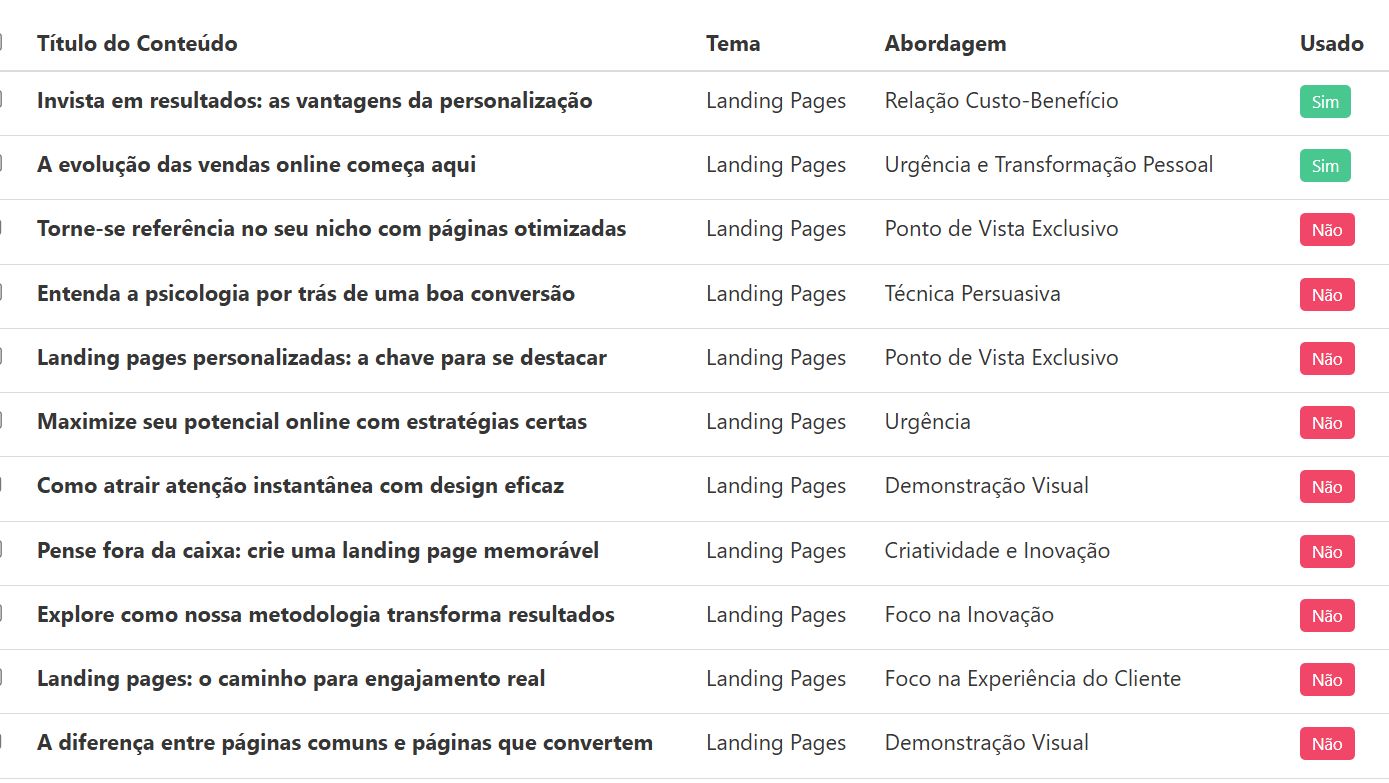 | Título do Conteúdo | Tema | Abordagem | Usado |
|---|---|---|---|
| Invista em resultados: as vantagens da personalização | Landing Pages | Relação Custo-Benefício | Sim |
| A evolução das vendas online começa aqui | Landing Pages | Urgência e Transformação Pessoal | Sim |
| Torne-se referência no seu nicho com páginas otimizadas | Landing Pages | Ponto de Vista Exclusivo | Não |
| Entenda a psicologia por trás de uma boa conversão | Landing Pages | Técnica Persuasiva | Não |
| Landing pages personalizadas: a chave para se destacar | Landing Pages | Ponto de Vista Exclusivo | Não |
| Maximize seu potencial online com estratégias certas | Landing Pages | Urgência | Não |
| Como atrair atenção instantânea com design eficaz | Landing Pages | Demonstração Visual | Não |
| Pense fora da caixa: crie uma landing page memorável | Landing Pages | Criatividade e Inovação | Não |
| Explore como nossa metodologia transforma resultados | Landing Pages | Foco na Inovação | Não |
| Landing pages: o caminho para engajamento real | Landing Pages | Foco na Experiência do Cliente | Não |
| A diferença entre páginas comuns e páginas que convertem | Landing Pages | Demonstração Visual | Não |